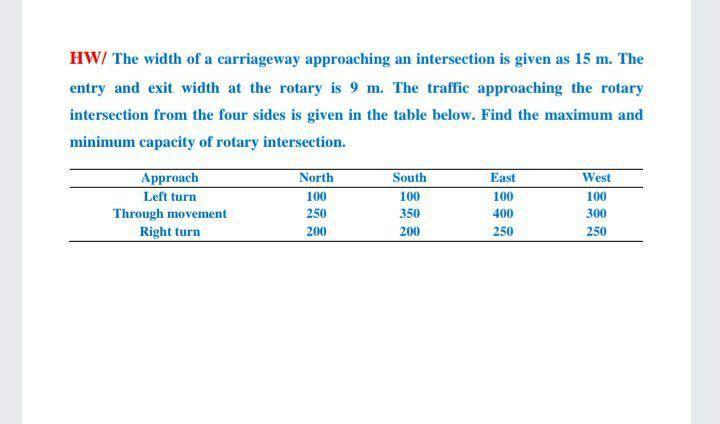 HW/ The width of a carriageway approaching an intersection is given as 15 m. The entry and exit width at the rotary is 9 m. The traffic approaching the rotary intersection from the four sides is given in the table below. Find the maximum and minimum capacity of rotary intersection.

| Approach | North | South | East | West |
|---|---|---|---|---|
| Left turn | 100 | 100 | 100 | 100 |
| Through movement | 250 | 350 | 400 | 300 |
| Right turn | 200 | 200 | 250 | 250 |